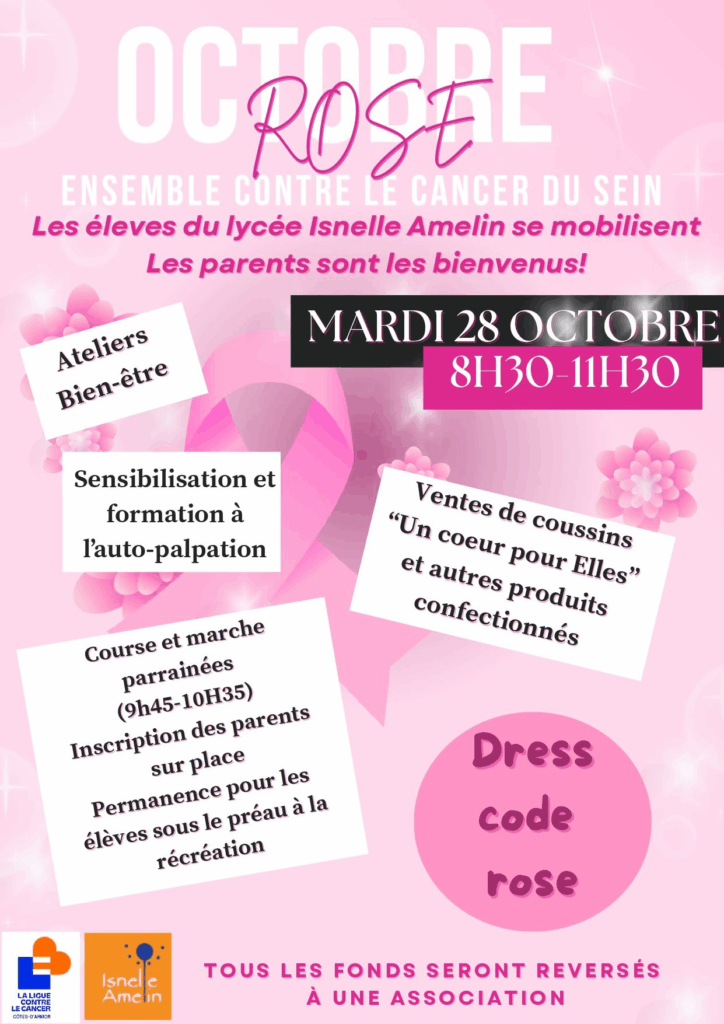 OCTOBRE
ROSE
ENSEMBLE CONTRE LE CANCER DU SEIN

Les éleves du lycée Isnelle Amelin se mobilisent
Les parents sont les bienvenus!

MARDI 28 OCTOBRE
8H30-11H30

Ateliers
Bien-être

Sensibilisation et formation à l'auto-palpation

Ventes de coussins
"Un coeur pour Elles"
et autres produits confectionnés

Course et marche parrainées
(9h45-10H35)
Inscription des parents sur place
Permanence pour les élèves sous le préau à la récréation

Dress code rose

LA LIGUE CONTRE LE CANCER
CÔTES-D'ARMOR

Isnelle Amelin

TOUS LES FONDS SERONT REVERSÉS
À UNE ASSOCIATION